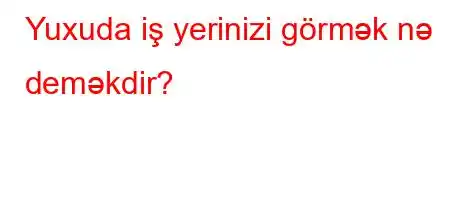 Yuxuda iş yerinizi görmək nə deməkdir?